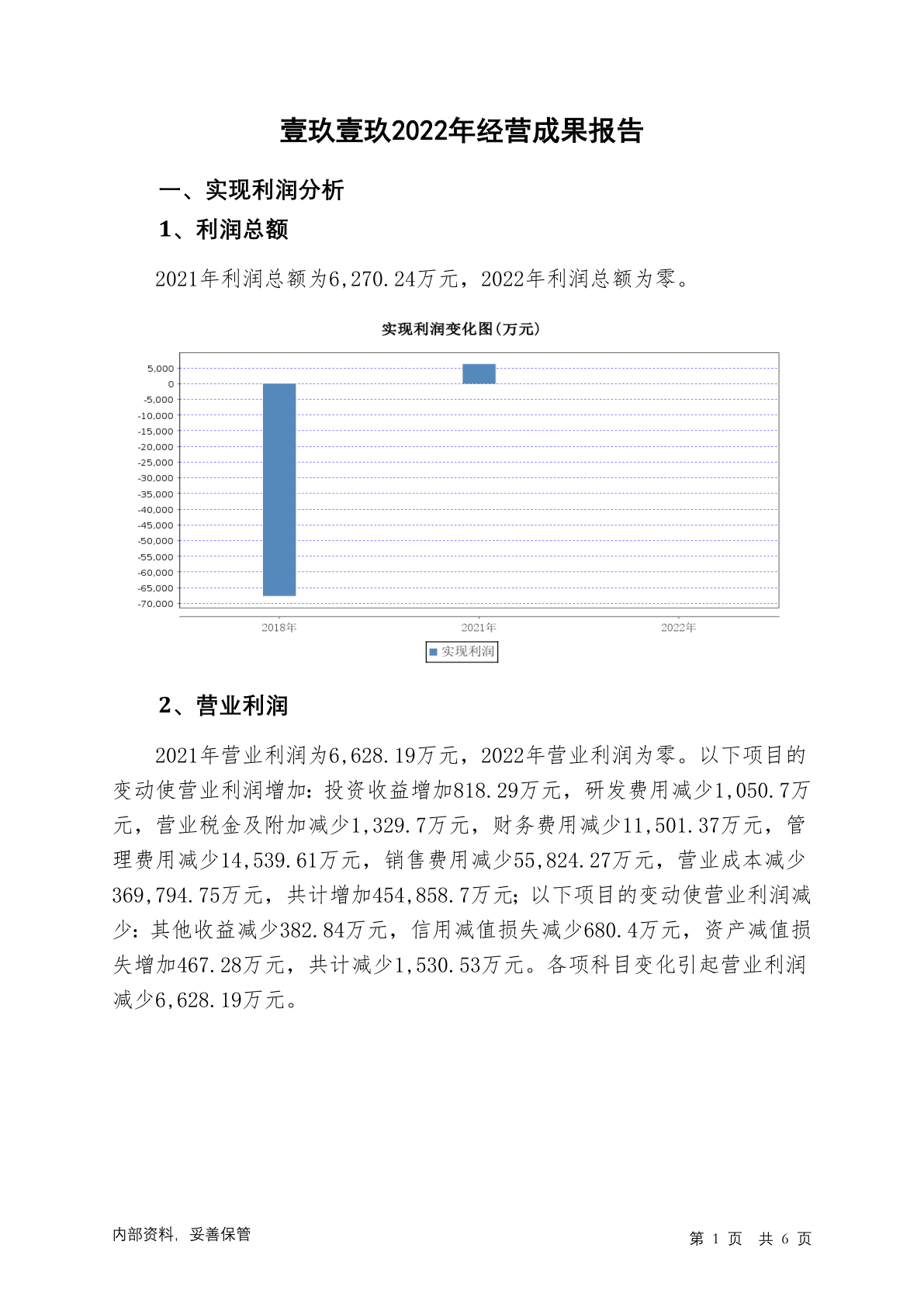 壹玖壹玖2022年经营成果报告

一、实现利润分析

1、利润总额

2021年利润总额为6,270.24万元，2022年利润总额为零。

实现利润变化图(万元)

5,000
0
-5,000
-10,000
-15,000
-20,000
-25,000
-30,000
-35,000
-40,000
-45,000
-50,000
-55,000
-60,000
-65,000
-70,000

2018年
2021年
2022年

实现利润

2、营业利润

2021年营业利润为6,628.19万元，2022年营业利润为零。以下项目的变动使营业利润增加：投资收益增加818.29万元，研发费用减少1,050.7万元，营业税金及附加减少1,329.7万元，财务费用减少11,501.37万元，管理费用减少14,539.61万元，销售费用减少55,824.27万元，营业成本减少369,794.75万元，共计增加454,858.7万元；以下项目的变动使营业利润减少：其他收益减少382.84万元，信用减值损失减少680.4万元，资产减值损失增加467.28万元，共计减少1,530.53万元。各项科目变化引起营业利润减少6,628.19万元。

内部资料，妥善保管

第 1 页 共 6 页